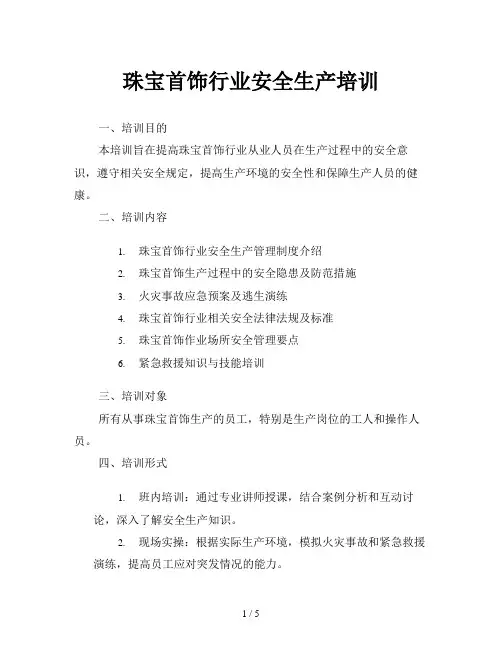 珠宝首饰行业安全生产培训

一、培训目的

本培训旨在提高珠宝首饰行业从业人员在生产过程中的安全意识，遵守相关安全规定，提高生产环境的安全性和保障生产人员的健康。

二、培训内容

1. 珠宝首饰行业安全生产管理制度介绍
2. 珠宝首饰生产过程中的安全隐患及防范措施
3. 火灾事故应急预案及逃生演练
4. 珠宝首饰行业相关安全法律法规及标准
5. 珠宝首饰作业场所安全管理要点
6. 紧急救援知识与技能培训

三、培训对象

所有从事珠宝首饰生产的员工，特别是生产岗位的工人和操作人员。

四、培训形式

1. 班内培训：通过专业讲师授课，结合案例分析和互动讨论，深入了解安全生产知识。
2. 现场实操：根据实际生产环境，模拟火灾事故和紧急救援演练，提高员工应对突发情况的能力。

1 / 5